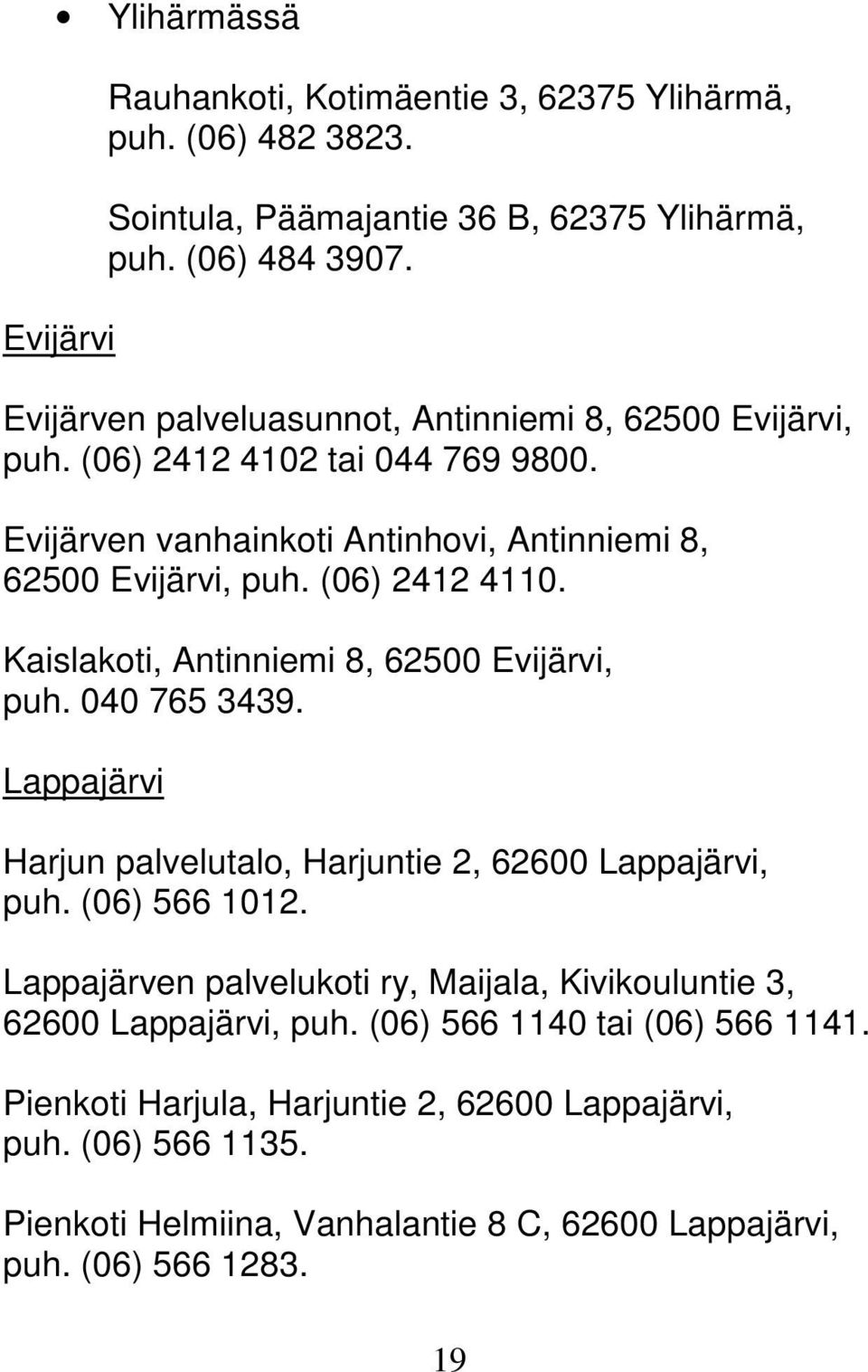 • Ylihärmässä

Rauhankoti, Kotimäentie 3, 62375 Ylihärmä, puh. (06) 482 3823.

Sointula, Päämajantie 36 B, 62375 Ylihärmä, puh. (06) 484 3907.

Evijärvi

Evijärven palveluasunnot, Antinniemi 8, 62500 Evijärvi, puh. (06) 2412 4102 tai 044 769 9800.

Evijärven vanhainkoti Antinhovi, Antinniemi 8, 62500 Evijärvi, puh. (06) 2412 4110.

Kaislakoti, Antinniemi 8, 62500 Evijärvi, puh. 040 765 3439.

Lappajärvi

Harjun palvelutalo, Harjuntie 2, 62600 Lappajärvi, puh. (06) 566 1012.

Lappajärven palvelukoti ry, Maijala, Kivikouluntie 3, 62600 Lappajärvi, puh. (06) 566 1140 tai (06) 566 1141.

Pienkoti Harjula, Harjuntie 2, 62600 Lappajärvi, puh. (06) 566 1135.

Pienkoti Helmiina, Vanhalantie 8 C, 62600 Lappajärvi, puh. (06) 566 1283.

19